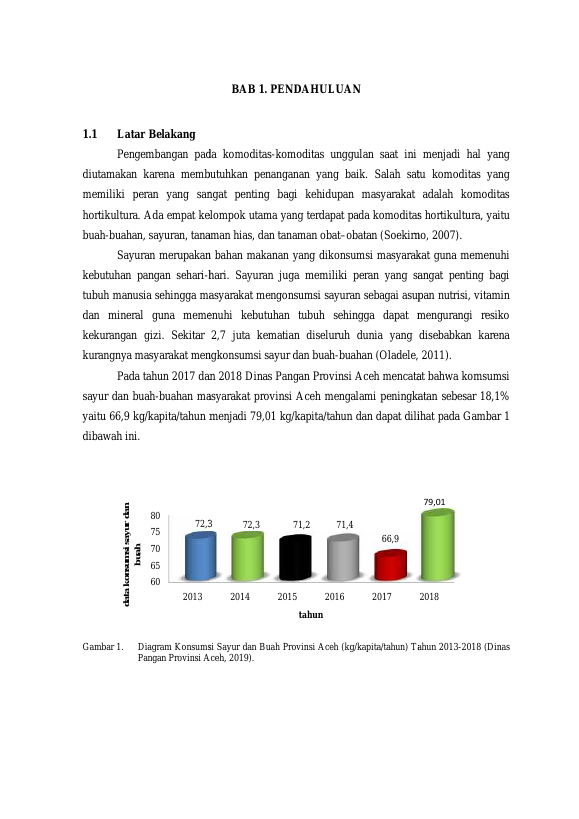 BAB 1. PENDAHULUAN

1.1 Latar Belakang

Pengembangan pada komoditas-komoditas unggulan saat ini menjadi hal yang diutamakan karena membutuhkan penanganan yang baik. Salah satu komoditas yang memiliki peran yang sangat penting bagi kehidupan masyarakat adalah komoditas hortikultura. Ada empat kelompok utama yang terdapat pada komoditas hortikultura, yaitu buah-buahan, sayuran, tanaman hias, dan tanaman obat–obatan (Soekirno, 2007).

Sayuran merupakan bahan makanan yang dikonsumsi masyarakat guna memenuhi kebutuhan pangan sehari-hari. Sayuran juga memiliki peran yang sangat penting bagi tubuh manusia sehingga masyarakat mengonsumsi sayuran sebagai asupan nutrisi, vitamin dan mineral guna memenuhi kebutuhan tubuh sehingga dapat mengurangi resiko kekurangan gizi. Sekitar 2,7 juta kematian diseluruh dunia yang disebabkan karena kurangnya masyarakat mengkonsumsi sayur dan buah-buahan (Oladele, 2011).

Pada tahun 2017 dan 2018 Dinas Pangan Provinsi Aceh mencatat bahwa komsumsi sayur dan buah-buahan masyarakat provinsi Aceh mengalami peningkatan sebesar 18,1% yaitu 66,9 kg/kapita/tahun menjadi 79,01 kg/kapita/tahun dan dapat dilihat pada Gambar 1 dibawah ini.

data konsumsi sayur dan buah
80
75
70
65
60
72,3
72,3
71,2
71,4
66,9
79,01
2013
2014
2015
2016
2017
2018
tahun

Gambar 1. Diagram Konsumsi Sayur dan Buah Provinsi Aceh (kg/kapita/tahun) Tahun 2013-2018 (Dinas Pangan Provinsi Aceh, 2019).